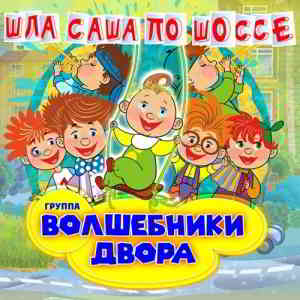 ШЛА САША ПО ШОССЕ

ГРУППА
ВОЛШЕБНИКИ
ДВОРА